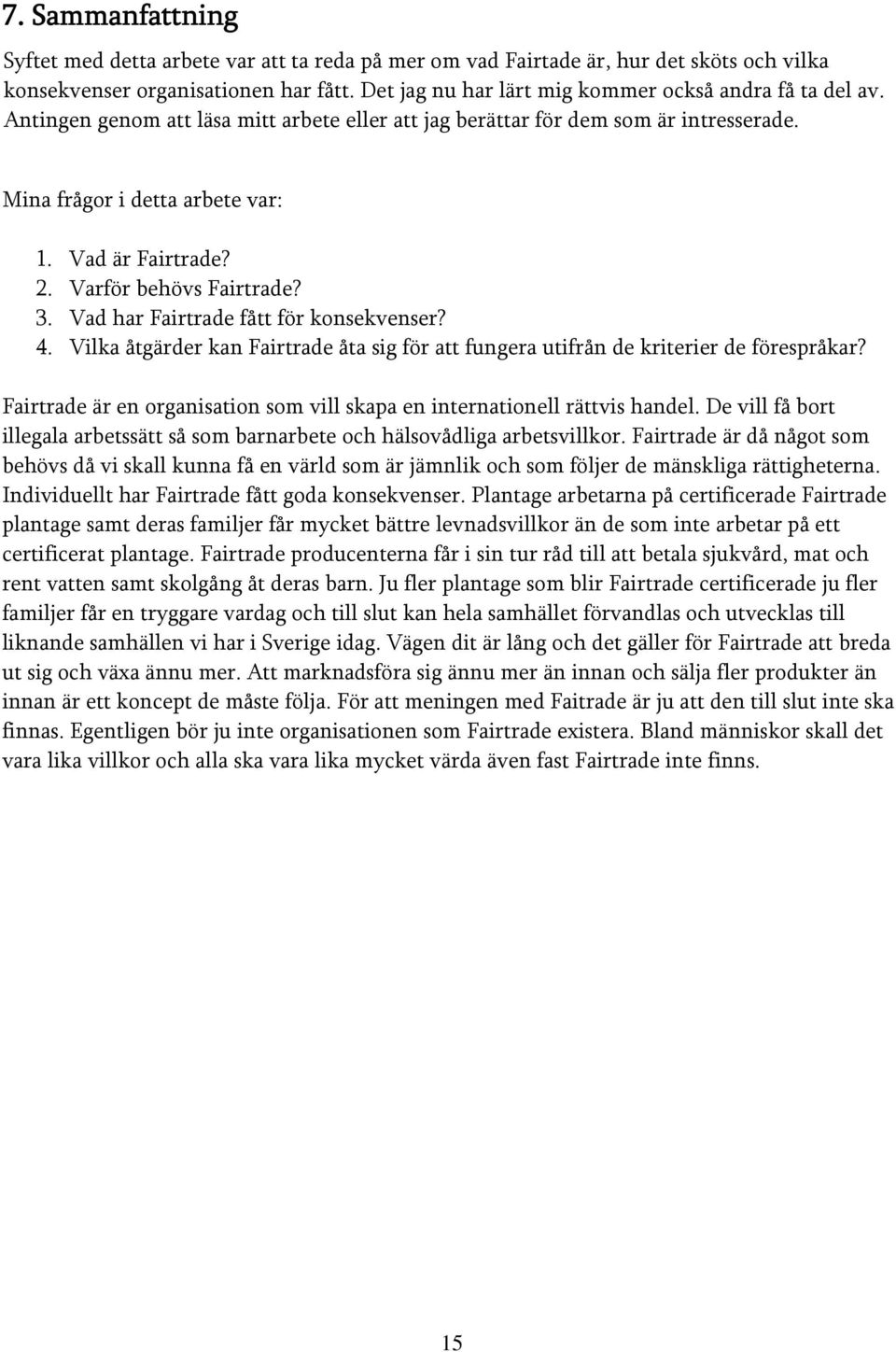 7. Sammanfattning

Syftet med detta arbete var att ta reda på mer om vad Fairtade är, hur det sköts och vilka konsekvenser organisationen har fått. Det jag nu har lärt mig kommer också andra få ta del av. Antingen genom att läsa mitt arbete eller att jag berättar för dem som är intresserade.

Mina frågor i detta arbete var:

1. Vad är Fairtrade?
2. Varför behövs Fairtrade?
3. Vad har Fairtrade fått för konsekvenser?
4. Vilka åtgärder kan Fairtrade åta sig för att fungera utifrån de kriterier de förespråkar?

Fairtrade är en organisation som vill skapa en internationell rättvis handel. De vill få bort illegala arbetssätt så som barnarbete och hälsovådliga arbetsvillkor. Fairtrade är då något som behövs då vi skall kunna få en värld som är jämnlik och som följer de mänskliga rättigheterna. Individuellt har Fairtrade fått goda konsekvenser. Plantage arbetarna på certificerade Fairtrade plantage samt deras familjer får mycket bättre levnadsvillkor än de som inte arbetar på ett certificerat plantage. Fairtrade producenterna får i sin tur råd till att betala sjukvård, mat och rent vatten samt skolgång åt deras barn. Ju fler plantage som blir Fairtrade certificerade ju fler familjer får en tryggare vardag och till slut kan hela samhället förvandlas och utvecklas till liknande samhällen vi har i Sverige idag. Vägen dit är lång och det gäller för Fairtrade att breda ut sig och växa ännu mer. Att marknadsföra sig ännu mer än innan och sälja fler produkter än innan är ett koncept de måste följa. För att meningen med Faitrade är ju att den till slut inte ska finnas. Egentligen bör ju inte organisationen som Fairtrade existera. Bland människor skall det vara lika villkor och alla ska vara lika mycket värda även fast Fairtrade inte finns.

15